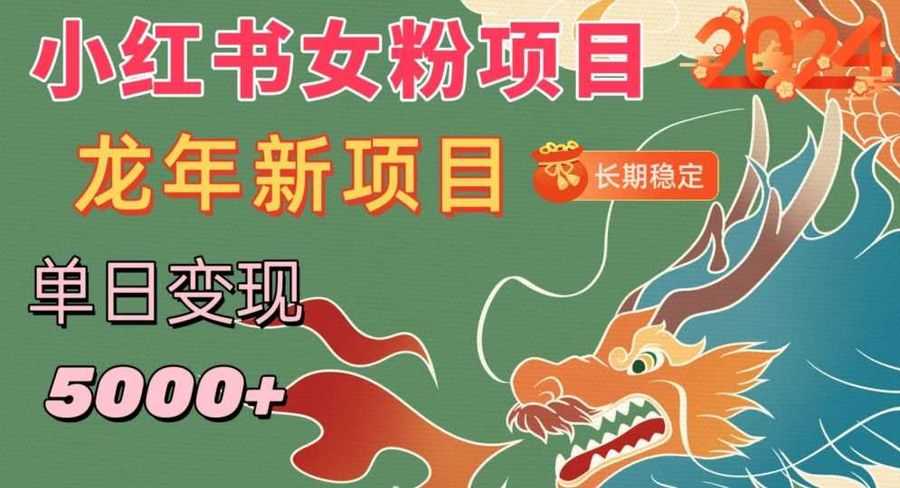 小红书女粉项目

2024

龙年新项目

长期稳定

单日变现

5000+